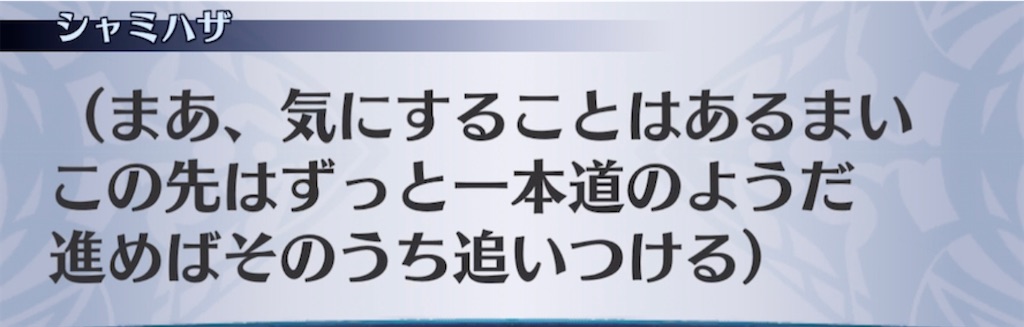 シャミハザ

（まあ、気にすることはあるまい
この先はずっと一本道のようだ
進めばそのうち追いつける）